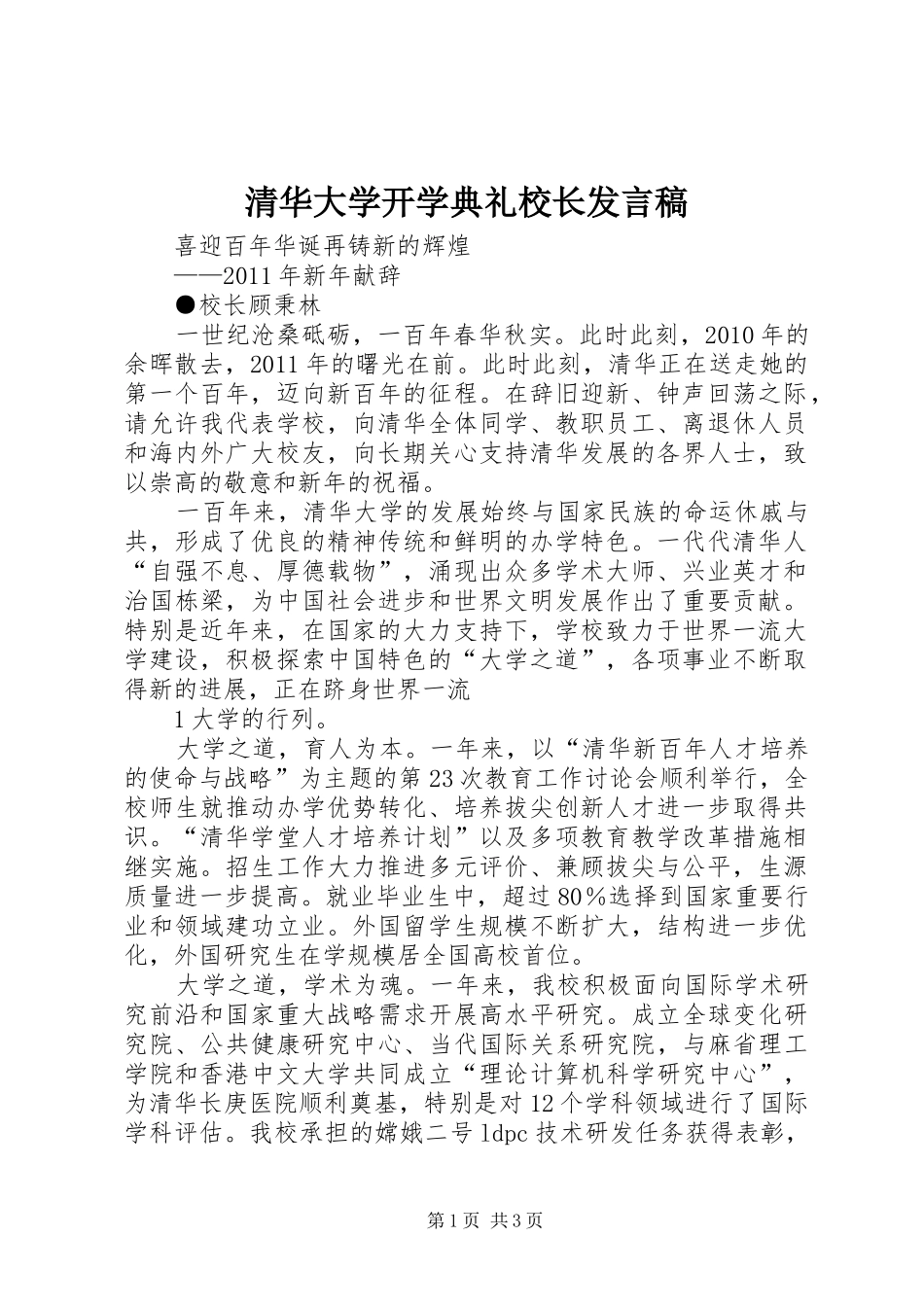 清华大学开学典礼校长发言稿

喜迎百年华诞再铸新的辉煌

——2011年新年献辞

●校长顾秉林

一世纪沧桑砥砺，一百年春华秋实。此时此刻，2010年的余晖散去，2011年的曙光在前。此时此刻，清华正在送走她的第一个百年，迈向新百年的征程。在辞旧迎新、钟声回荡之际，请允许我代表学校，向清华全体同学、教职员工、离退休人员和海内外广大校友，向长期关心支持清华发展的各界人士，致以崇高的敬意和新年的祝福。

一百年来，清华大学的发展始终与国家民族的命运休戚与共，形成了优良的精神传统和鲜明的办学特色。一代代清华人“自强不息、厚德载物”，涌现出众多学术大师、兴业英才和治国栋梁，为中国社会进步和世界文明发展作出了重要贡献。特别是近年来，在国家的大力支持下，学校致力于世界一流大学建设，积极探索中国特色的“大学之道”，各项事业不断取得新的进展，正在跻身世界一流

1大学的行列。

大学之道，育人为本。一年来，以“清华新百年人才培养的使命与战略”为主题的第23次教育工作讨论会顺利举行，全校师生就推动办学优势转化、培养拔尖创新人才进一步取得共识。“清华学堂人才培养计划”以及多项教育教学改革措施相继实施。招生工作大力推进多元评价、兼顾拔尖与公平，生源质量进一步提高。就业毕业生中，超过80%选择到国家重要行业和领域建功立业。外国留学生规模不断扩大，结构进一步优化，外国研究生在学规模居全国高校首位。

大学之道，学术为魂。一年来，我校积极面向国际学术研究前沿和国家重大战略需求开展高水平研究。成立全球变化研究院、公共健康研究中心、当代国际关系研究院，与麻省理工学院和香港中文大学共同成立“理论计算机科学研究中心”，为清华长庚医院顺利奠基，特别是对12个学科领域进行了国际学科评估。我校承担的嫦娥二号ldpc技术研发任务获得表彰，

第1页 共3页